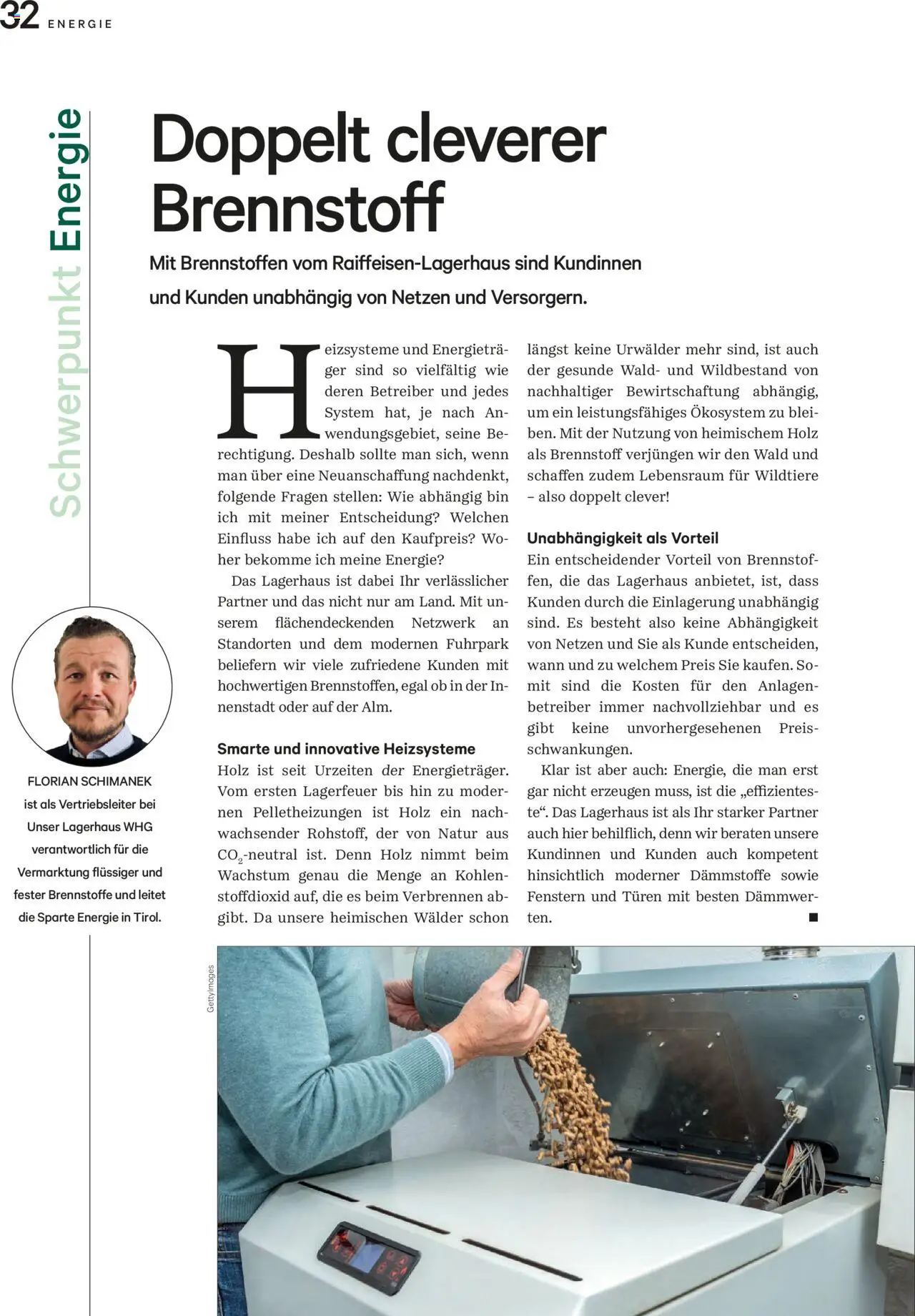 32 ENERGIE

Schwerpunkt Energie

Doppelt cleverer Brennstoff

Mit Brennstoffen vom Raiffeisen-Lagerhaus sind Kundinnen und Kunden unabhängig von Netzen und Versorgern.

Heizsysteme und Energieträger sind so vielfältig wie deren Betreiber und jedes System hat, je nach Anwendungsgebiet, seine Berechtigung. Deshalb sollte man sich, wenn man über eine Neuanschaffung nachdenkt, folgende Fragen stellen: Wie abhängig bin ich mit meiner Entscheidung? Welchen Einfluss habe ich auf den Kaufpreis? Woher bekomme ich meine Energie?

Das Lagerhaus ist dabei Ihr verlässlicher Partner und das nicht nur am Land. Mit unserem flächendeckenden Netzwerk an Standorten und dem modernen Fuhrpark beliefern wir viele zufriedene Kunden mit hochwertigen Brennstoffen, egal ob in der Innenstadt oder auf der Alm.

Smarte und innovative Heizsysteme
Holz ist seit Urzeiten der Energieträger. Vom ersten Lagerfeuer bis hin zu modernen Pelletheizungen ist Holz ein nachwachsender Rohstoff, der von Natur aus $CO_2$-neutral ist. Denn Holz nimmt beim Wachstum genau die Menge an Kohlenstoffdioxid auf, die es beim Verbrennen abgibt. Da unsere heimischen Wälder schon längst keine Urwälder mehr sind, ist auch der gesunde Wald- und Wildbestand von nachhaltiger Bewirtschaftung abhängig, um ein leistungsfähiges Ökosystem zu bleiben. Mit der Nutzung von heimischem Holz als Brennstoff verjüngen wir den Wald und schaffen zudem Lebensraum für Wildtiere – also doppelt clever!

Unabhängigkeit als Vorteil
Ein entscheidender Vorteil von Brennstoffen, die das Lagerhaus anbietet, ist, dass Kunden durch die Einlagerung unabhängig sind. Es besteht also keine Abhängigkeit von Netzen und Sie als Kunde entscheiden, wann und zu welchem Preis Sie kaufen. Somit sind die Kosten für den Anlagenbetreiber immer nachvollziehbar und es gibt keine unvorhergesehenen Preisschwankungen.

Klar ist aber auch: Energie, die man erst gar nicht erzeugen muss, ist die „effizienteste“. Das Lagerhaus ist als Ihr starker Partner auch hier behilflich, denn wir beraten unsere Kundinnen und Kunden auch kompetent hinsichtlich moderner Dämmstoffe sowie Fenstern und Türen mit besten Dämmwerten. ■

FLORIAN SCHIMANEK ist als Vertriebsleiter bei Unser Lagerhaus WHG verantwortlich für die Vermarktung flüssiger und fester Brennstoffe und leitet die Sparte Energie in Tirol.

GettyImages